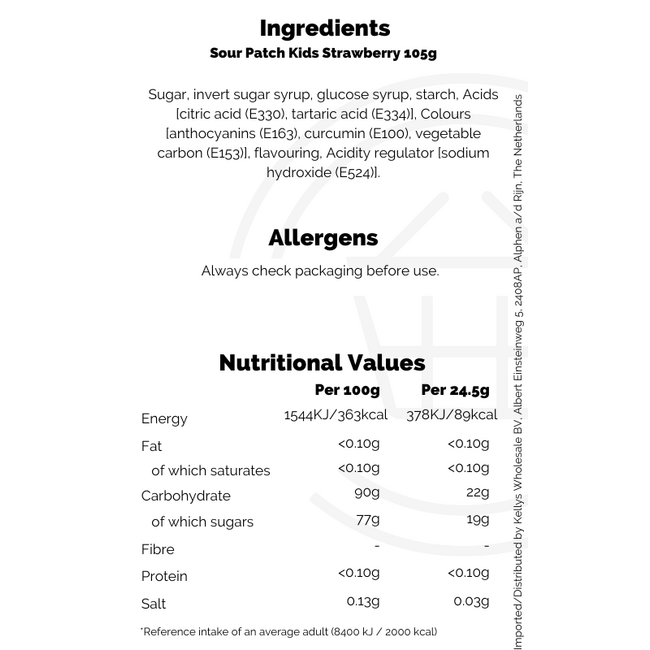 Ingredients
Sour Patch Kids Strawberry 105g

Sugar, invert sugar syrup, glucose syrup, starch, Acids [citric acid (E330), tartaric acid (E334)], Colours [anthocyanins (E163), curcumin (E100), vegetable carbon (E153)], flavouring, Acidity regulator [sodium hydroxide (E524)].

Allergens
Always check packaging before use.

Nutritional Values

|  | Per 100g | Per 24.5g |
|---|---|---|
| Energy | 1544KJ/363kcal | 378KJ/89kcal |
| Fat | <0.10g | <0.10g |
| of which saturates | <0.10g | <0.10g |
| Carbohydrate | 90g | 22g |
| of which sugars | 77g | 19g |
| Fibre | - | - |
| Protein | <0.10g | <0.10g |
| Salt | 0.13g | 0.03g |

*Reference intake of an average adult (8400 kJ / 2000 kcal)

Imported/Distributed by Kellys Wholesale BV, Albert Einsteinweg 5, 2408AP, Alphen a/d Rijn, The Netherlands